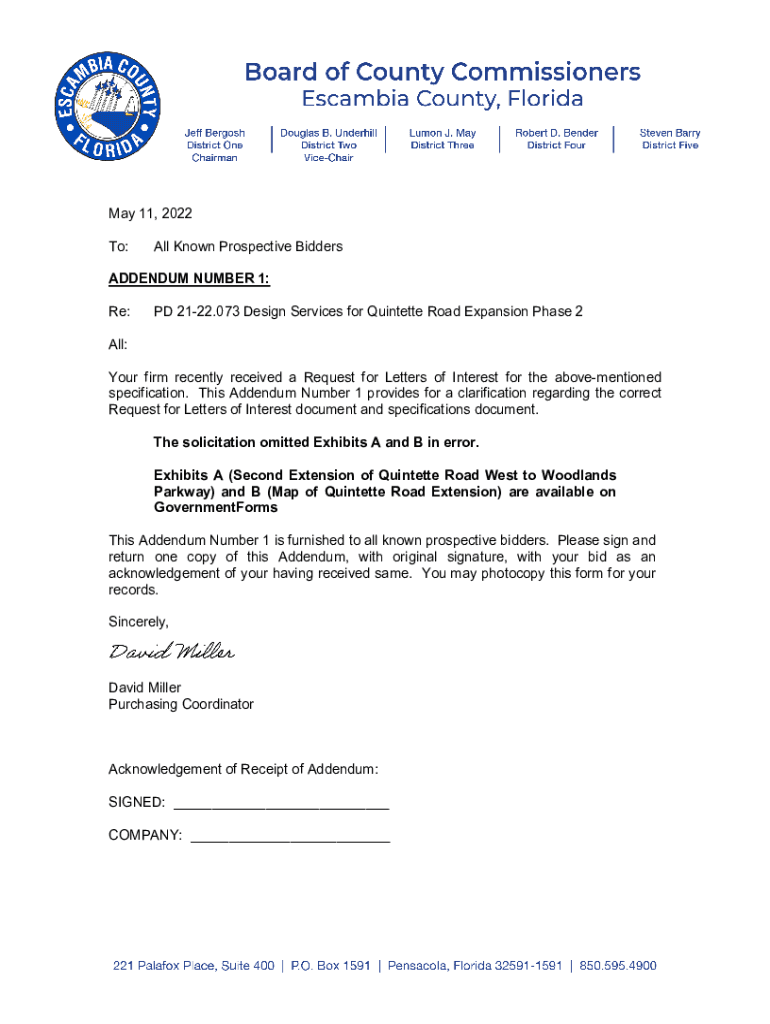 ESCAMBIA COUNTY FLORIDA

Board of County Commissioners
Escambia County, Florida

Jeff Bergosh
District One
Chairman

Douglas B. Underhill
District Two
Vice-Chair

Lumon J. May
District Three

Robert D. Bender
District Four

Steven Barry
District Five

May 11, 2022

To: All Known Prospective Bidders

ADDENDUM NUMBER 1:

Re: PD 21-22.073 Design Services for Quintette Road Expansion Phase 2

All:

Your firm recently received a Request for Letters of Interest for the above-mentioned specification. This Addendum Number 1 provides for a clarification regarding the correct Request for Letters of Interest document and specifications document.

The solicitation omitted Exhibits A and B in error.

Exhibits A (Second Extension of Quintette Road West to Woodlands Parkway) and B (Map of Quintette Road Extension) are available on GovernmentForms

This Addendum Number 1 is furnished to all known prospective bidders. Please sign and return one copy of this Addendum, with original signature, with your bid as an acknowledgement of your having received same. You may photocopy this form for your records.

Sincerely,

David Miller

David Miller
Purchasing Coordinator

Acknowledgement of Receipt of Addendum:

SIGNED: ___________________________

COMPANY: _________________________

221 Palafox Place, Suite 400 | P.O. Box 1591 | Pensacola, Florida 32591-1591 | 850.595.4900